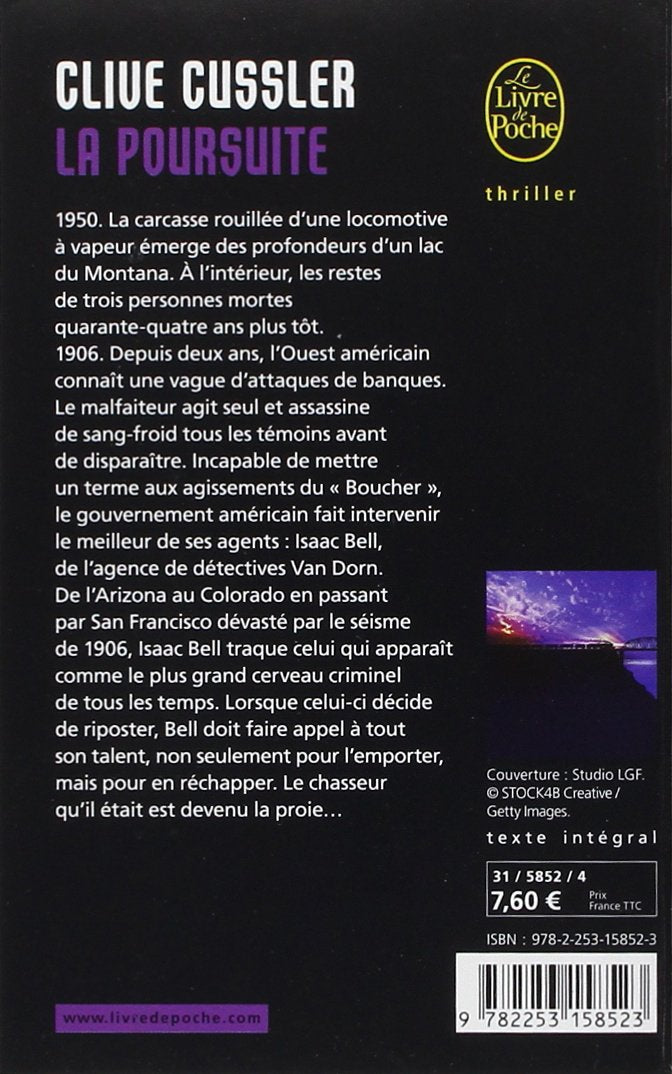 CLIVE CUSSLER
LA POURSUITE

Le Livre de Poche

thriller

1950. La carcasse rouillée d'une locomotive à vapeur émerge des profondeurs d'un lac du Montana. À l'intérieur, les restes de trois personnes mortes quarante-quatre ans plus tôt.
1906. Depuis deux ans, l'Ouest américain connaît une vague d'attaques de banques. Le malfaiteur agit seul et assassine de sang-froid tous les témoins avant de disparaître. Incapable de mettre un terme aux agissements du « Boucher », le gouvernement américain fait intervenir le meilleur de ses agents : Isaac Bell, de l'agence de détectives Van Dorn. De l'Arizona au Colorado en passant par San Francisco dévasté par le séisme de 1906, Isaac Bell traque celui qui apparaît comme le plus grand cerveau criminel de tous les temps. Lorsque celui-ci décide de riposter, Bell doit faire appel à tout son talent, non seulement pour l'emporter, mais pour en réchapper. Le chasseur qu'il était est devenu la proie…

Couverture : Studio LGF.
© STOCK4B Creative / Getty Images.

texte intégral

31 / 5852 / 4
7,60 € Prix France TTC

ISBN : 978-2-253-15852-3

9 782253 158523

www.livredepoche.com